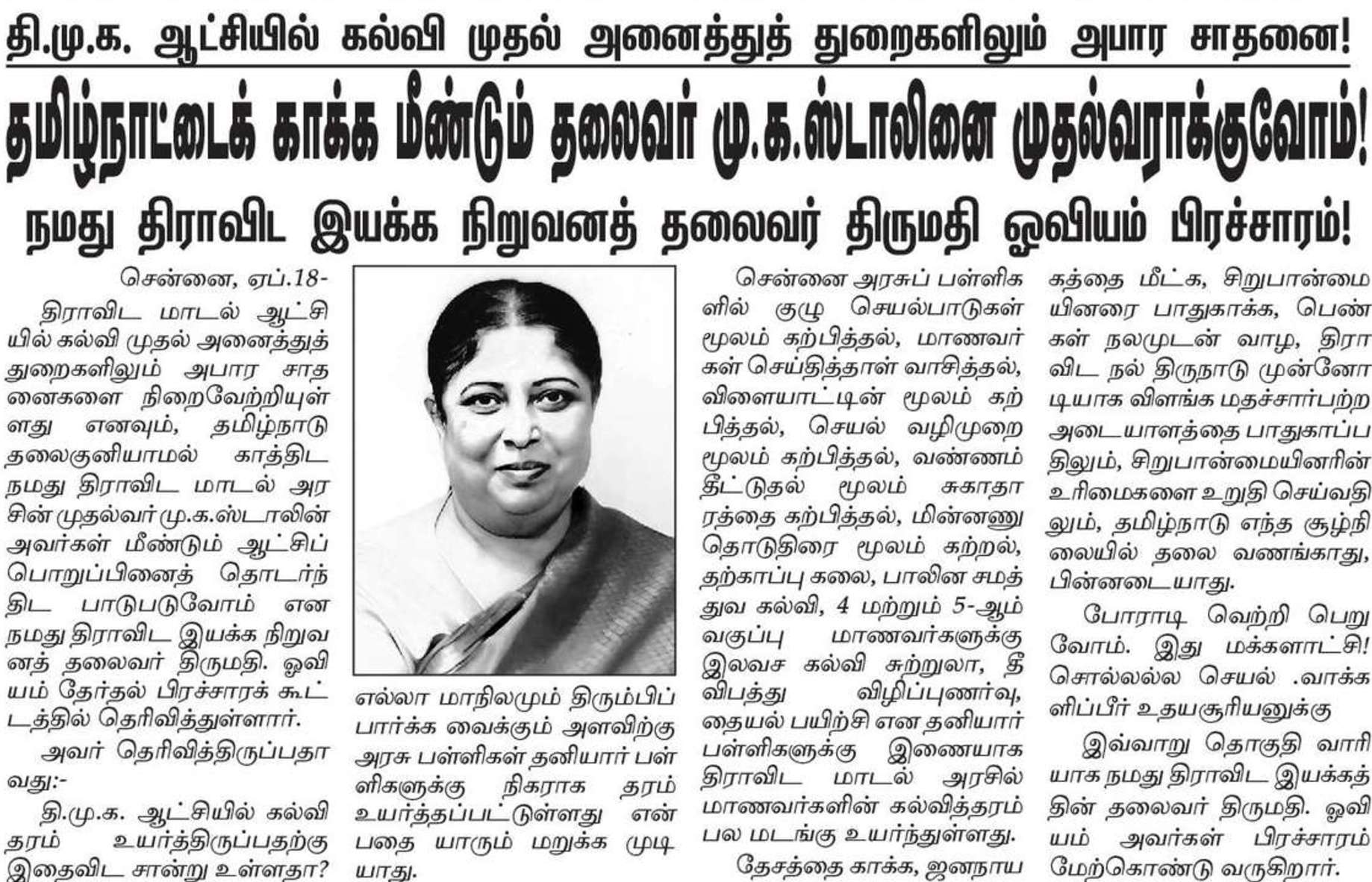 தி.மு.க. ஆட்சியில் கல்வி முதல் அனைத்துத் துறைகளிலும் அபார சாதனை!

தமிழ்நாட்டைக் காக்க மீண்டும் தலைவர் மு.க.ஸ்டாலினை முதல்வராக்குவோம்!

நமது திராவிட இயக்க நிறுவனத் தலைவர் திருமதி ஓவியம் பிரச்சாரம்!

சென்னை, ஏப்.18-

திராவிட மாடல் ஆட்சியில் கல்வி முதல் அனைத்துத் துறைகளிலும் அபார சாதனைகளை நிறைவேற்றியுள்ளது எனவும், தமிழ்நாடு தலைகுனியாமல் காத்திட நமது திராவிட மாடல் அரசின் முதல்வர் மு.க.ஸ்டாலின் அவர்கள் மீண்டும் ஆட்சிப் பொறுப்பினைத் தொடர்ந்திட பாடுபடுவோம் என நமது திராவிட இயக்க நிறுவனத் தலைவர் திருமதி. ஓவியம் தேர்தல் பிரச்சாரக் கூட்டத்தில் தெரிவித்துள்ளார்.

அவர் தெரிவித்திருப்பதாவது:-

தி.மு.க. ஆட்சியில் கல்வி தரம் உயர்த்திருப்பதற்கு இதைவிட சான்று உள்ளதா? எல்லா மாநிலமும் திரும்பிப் பார்க்க வைக்கும் அளவிற்கு அரசு பள்ளிகள் தனியார் பள்ளிகளுக்கு நிகராக தரம் உயர்த்தப்பட்டுள்ளது என்பதை யாரும் மறுக்க முடியாது.

சென்னை அரசுப் பள்ளிகளில் குழு செயல்பாடுகள் மூலம் கற்பித்தல், மாணவர்கள் செய்தித்தாள் வாசித்தல், விளையாட்டின் மூலம் கற்பித்தல், செயல் வழிமுறை மூலம் கற்பித்தல், வண்ணம் தீட்டுதல் மூலம் சுகாதாரத்தை கற்பித்தல், மின்னணு தொடுதிரை மூலம் கற்றல், தற்காப்பு கலை, பாலின சமத்துவ கல்வி, 4 மற்றும் 5-ஆம் வகுப்பு மாணவர்களுக்கு இலவச கல்வி சுற்றுலா, தீ விபத்து விழிப்புணர்வு, தையல் பயிற்சி என தனியார் பள்ளிகளுக்கு இணையாக திராவிட மாடல் அரசில் மாணவர்களின் கல்வித்தரம் பல மடங்கு உயர்ந்துள்ளது.

தேசத்தை காக்க, ஜனநாயகத்தை மீட்க, சிறுபான்மையினரை பாதுகாக்க, பெண்கள் நலமுடன் வாழ, திராவிட நல் திருநாடு முன்னோடியாக விளங்க மதச்சார்பற்ற அடையாளத்தை பாதுகாப்பதிலும், சிறுபான்மையினரின் உரிமைகளை உறுதி செய்வதிலும், தமிழ்நாடு எந்த சூழ்நிலையில் தலை வணங்காது, பின்னடையாது.

போராடி வெற்றி பெறுவோம். இது மக்களாட்சி! சொல்லல்ல செயல் .வாக்களிப்பீர் உதயசூரியனுக்கு

இவ்வாறு தொகுதி வாரியாக நமது திராவிட இயக்கத்தின் தலைவர் திருமதி. ஓவியம் அவர்கள் பிரச்சாரம் மேற்கொண்டு வருகிறார்.